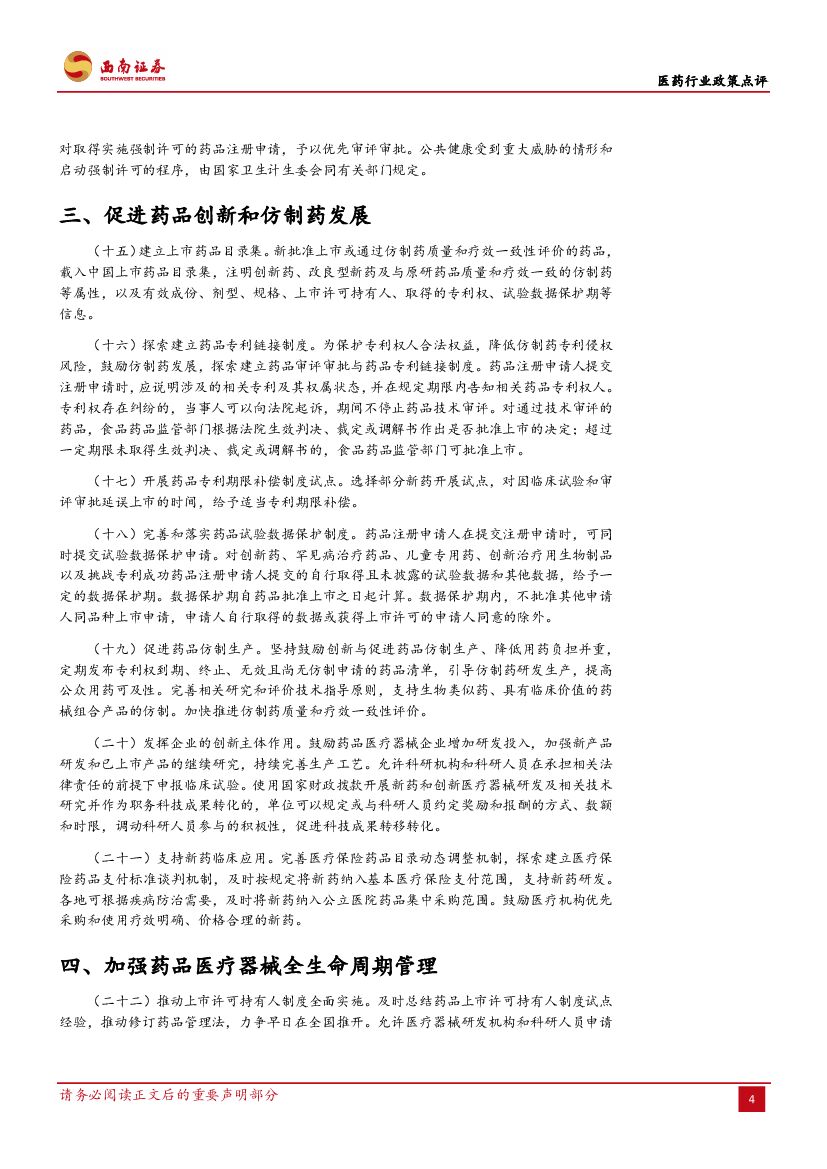 西南证券
SOUTHWEST SECURITIES

医药行业政策点评

对取得实施强制许可的药品注册申请，予以优先审评审批。公共健康受到重大威胁的情形和启动强制许可的程序，由国家卫生计生委会同有关部门规定。

三、促进药品创新和仿制药发展

（十五）建立上市药品目录集。新批准上市或通过仿制药质量和疗效一致性评价的药品，载入中国上市药品目录集，注明创新药、改良型新药及与原研药品质量和疗效一致的仿制药等属性，以及有效成份、剂型、规格、上市许可持有人、取得的专利权、试验数据保护期等信息。

（十六）探索建立药品专利链接制度。为保护专利权人合法权益，降低仿制药专利侵权风险，鼓励仿制药发展，探索建立药品审评审批与药品专利链接制度。药品注册申请人提交注册申请时，应说明涉及的相关专利及其权属状态，并在规定期限内告知相关药品专利权人。专利权存在纠纷的，当事人可以向法院起诉，期间不停止药品技术审评。对通过技术审评的药品，食品药品监管部门根据法院生效判决、裁定或调解书作出是否批准上市的决定；超过一定期限未取得生效判决、裁定或调解书的，食品药品监管部门可批准上市。

（十七）开展药品专利期限补偿制度试点。选择部分新药开展试点，对因临床试验和审评审批延误上市的时间，给予适当专利期限补偿。

（十八）完善和落实药品试验数据保护制度。药品注册申请人在提交注册申请时，可同时提交试验数据保护申请。对创新药、罕见病治疗药品、儿童专用药、创新治疗用生物制品以及挑战专利成功药品注册申请人提交的自行取得且未披露的试验数据和其他数据，给予一定的数据保护期。数据保护期自药品批准上市之日起计算。数据保护期内，不批准其他申请人同品种上市申请，申请人自行取得的数据或获得上市许可的申请人同意的除外。

（十九）促进药品仿制生产。坚持鼓励创新与促进药品仿制生产、降低用药负担并重，定期发布专利权到期、终止、无效且尚无仿制申请的药品清单，引导仿制药研发生产，提高公众用药可及性。完善相关研究和评价技术指导原则，支持生物类似药、具有临床价值的药械组合产品的仿制。加快推进仿制药质量和疗效一致性评价。

（二十）发挥企业的创新主体作用。鼓励药品医疗器械企业增加研发投入，加强新产品研发和已上市产品的继续研究，持续完善生产工艺。允许科研机构和科研人员在承担相关法律责任的前提下申报临床试验。使用国家财政拨款开展新药和创新医疗器械研发及相关技术研究并作为职务科技成果转化的，单位可以规定或与科研人员约定奖励和报酬的方式、数额和时限，调动科研人员参与的积极性，促进科技成果转移转化。

（二十一）支持新药临床应用。完善医疗保险药品目录动态调整机制，探索建立医疗保险药品支付标准谈判机制，及时按规定将新药纳入基本医疗保险支付范围，支持新药研发。各地可根据疾病防治需要，及时将新药纳入公立医院药品集中采购范围。鼓励医疗机构优先采购和使用疗效明确、价格合理的新药。

四、加强药品医疗器械全生命周期管理

（二十二）推动上市许可持有人制度全面实施。及时总结药品上市许可持有人制度试点经验，推动修订药品管理法，力争早日在全国推开。允许医疗器械研发机构和科研人员申请

请务必阅读正文后的重要声明部分

4